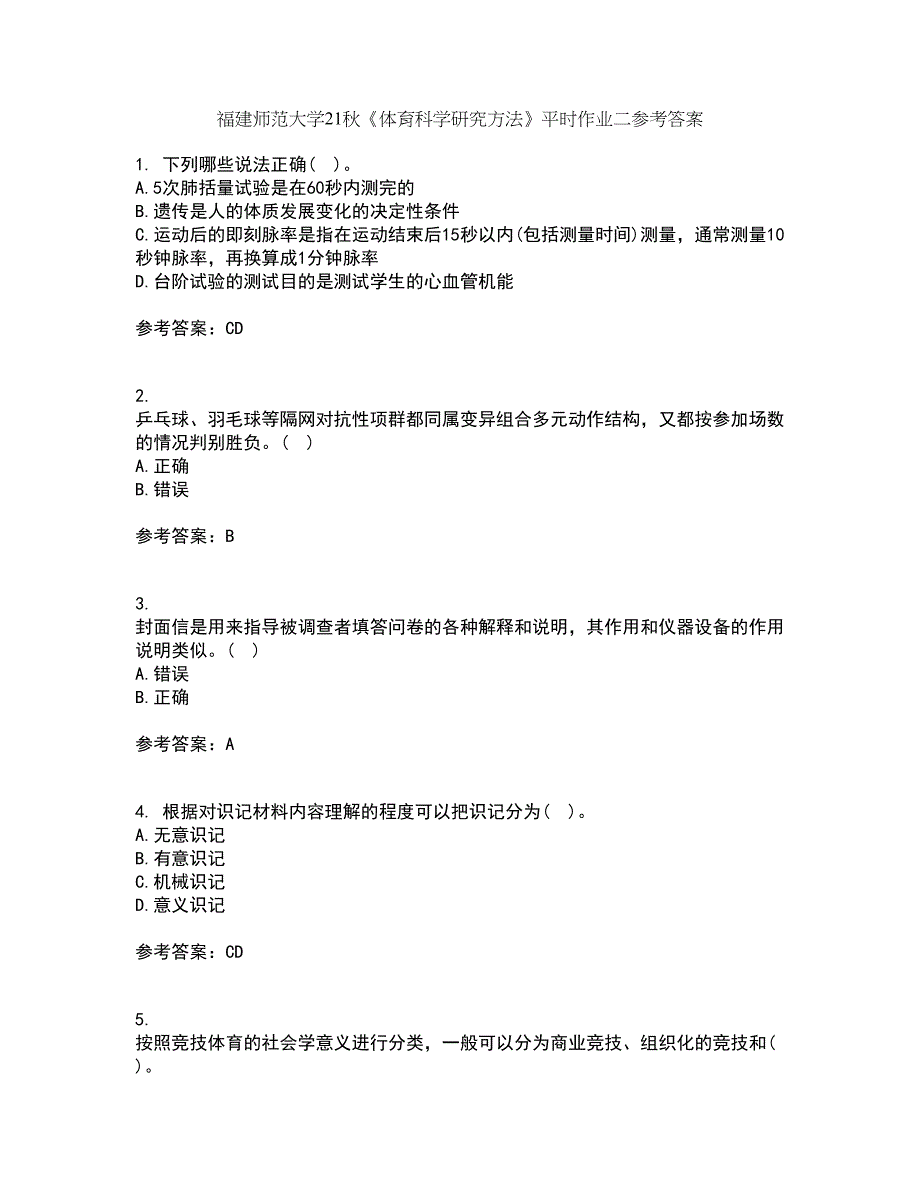 福建师范大学21秋《体育科学研究方法》平时作业二参考答案

1. 下列哪些说法正确（ ）。
A.5次肺括量试验是在60秒内测完的
B.遗传是人的体质发展变化的决定性条件
C.运动后的即刻脉率是指在运动结束后15秒以内(包括测量时间)测量，通常测量10秒钟脉率，再换算成1分钟脉率
D.台阶试验的测试目的是测试学生的心血管机能

参考答案：CD

2.
乒乓球、羽毛球等隔网对抗性项群都同属变异组合多元动作结构，又都按参加场数的情况判别胜负。（ ）
A.正确
B.错误

参考答案：B

3.
封面信是用来指导被调查者填答问卷的各种解释和说明，其作用和仪器设备的作用说明类似。（ ）
A.错误
B.正确

参考答案：A

4. 根据对识记材料内容理解的程度可以把识记分为（ ）。
A.无意识记
B.有意识记
C.机械识记
D.意义识记

参考答案：CD

5.
按照竞技体育的社会学意义进行分类，一般可以分为商业竞技、组织化的竞技和（ ）。